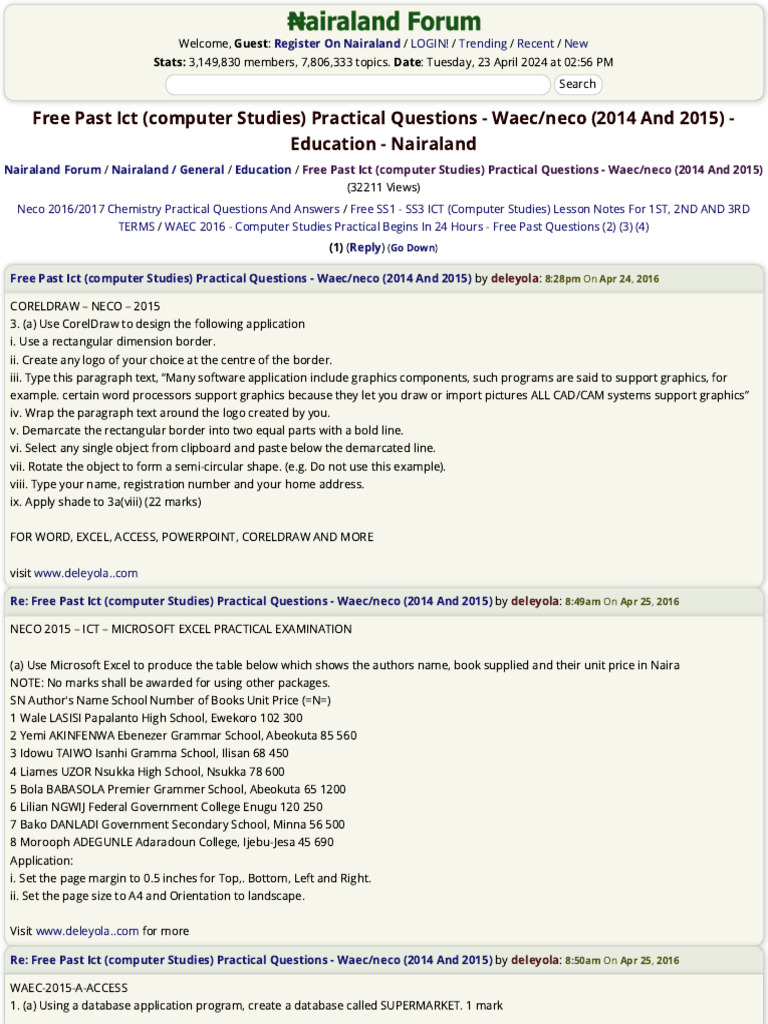 Nairaland Forum
Welcome, Guest: Register On Nairaland / LOGIN! / Trending / Recent / New
Stats: 3,149,830 members, 7,806,333 topics. Date: Tuesday, 23 April 2024 at 02:56 PM

Search

Free Past Ict (computer Studies) Practical Questions - Waec/neco (2014 And 2015) - Education - Nairaland

Nairaland Forum / Nairaland / General / Education / Free Past Ict (computer Studies) Practical Questions - Waec/neco (2014 And 2015) (32211 Views)

Neco 2016/2017 Chemistry Practical Questions And Answers / Free SS1 - SS3 ICT (Computer Studies) Lesson Notes For 1ST, 2ND AND 3RD TERMS / WAEC 2016 - Computer Studies Practical Begins In 24 Hours - Free Past Questions (2) (3) (4)

(1) (Reply) (Go Down)

Free Past Ict (computer Studies) Practical Questions - Waec/neco (2014 And 2015) by deleyola: 8:28pm On Apr 24, 2016

CORELDRAW – NECO – 2015
3. (a) Use CorelDraw to design the following application
i. Use a rectangular dimension border.
ii. Create any logo of your choice at the centre of the border.
iii. Type this paragraph text, "Many software application include graphics components, such programs are said to support graphics, for example. certain word processors support graphics because they let you draw or import pictures ALL CAD/CAM systems support graphics"
iv. Wrap the paragraph text around the logo created by you.
v. Demarcate the rectangular border into two equal parts with a bold line.
vi. Select any single object from clipboard and paste below the demarcated line.
vii. Rotate the object to form a semi-circular shape. (e.g. Do not use this example).
viii. Type your name, registration number and your home address.
ix. Apply shade to 3a(viii) (22 marks)

FOR WORD, EXCEL, ACCESS, POWERPOINT, CORELDRAW AND MORE

visit www.deleyola..com

Re: Free Past Ict (computer Studies) Practical Questions - Waec/neco (2014 And 2015) by deleyola: 8:49am On Apr 25, 2016

NECO 2015 – ICT – MICROSOFT EXCEL PRACTICAL EXAMINATION

(a) Use Microsoft Excel to produce the table below which shows the authors name, book supplied and their unit price in Naira
NOTE: No marks shall be awarded for using other packages.
SN Author's Name School Number of Books Unit Price (=N=)
1 Wale LASISI Papalanto High School, Ewekoro 102 300
2 Yemi AKINFENWA Ebenezer Grammar School, Abeokuta 85 560
3 Idowu TAIWO Isanhi Gramma School, Ilisan 68 450
4 Liames UZOR Nsukka High School, Nsukka 78 600
5 Bola BABASOLA Premier Grammer School, Abeokuta 65 1200
6 Lilian NGWIJ Federal Government College Enugu 120 250
7 Bako DANLADI Government Secondary School, Minna 56 500
8 Morooph ADEGUNLE Adaradoun College, Ijebu-Jesa 45 690
Application:
i. Set the page margin to 0.5 inches for Top,. Bottom, Left and Right.
ii. Set the page size to A4 and Orientation to landscape.

Visit www.deleyola..com for more

Re: Free Past Ict (computer Studies) Practical Questions - Waec/neco (2014 And 2015) by deleyola: 8:50am On Apr 25, 2016

WAEC-2015-A-ACCESS
1. (a) Using a database application program, create a database called SUPERMARKET. 1 mark